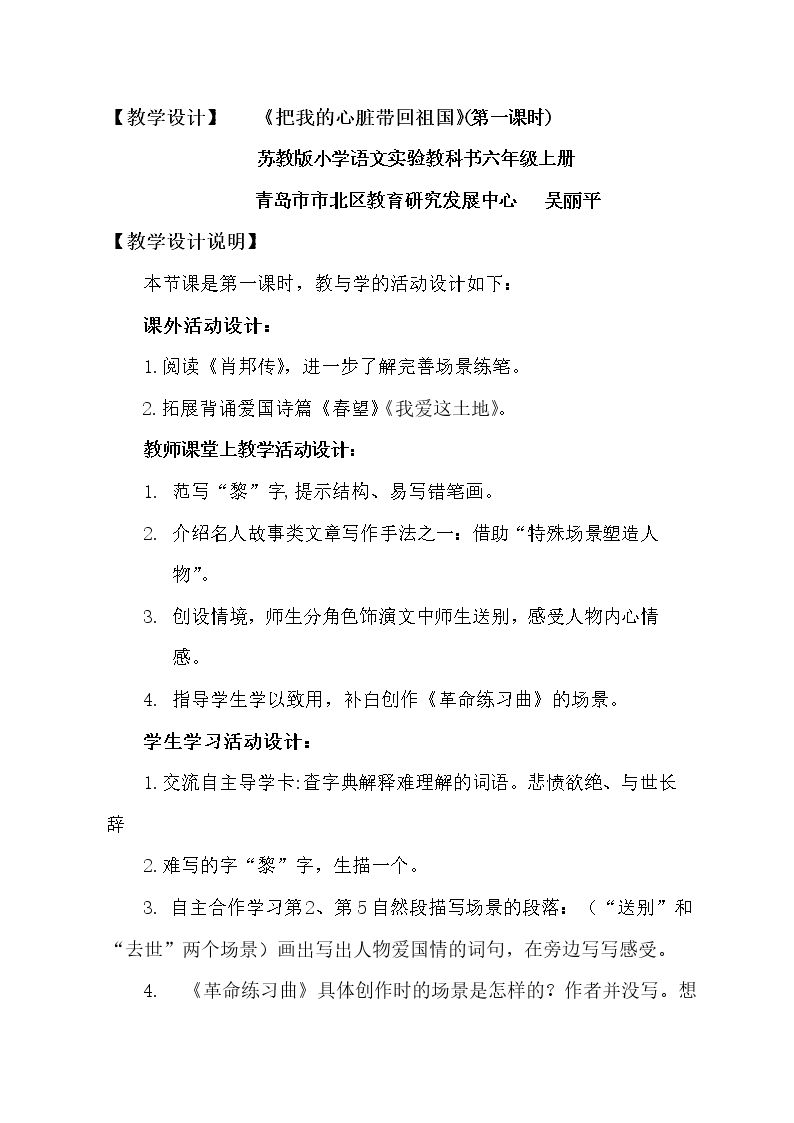 【教学设计】 《把我的心脏带回祖国》(第一课时)

苏教版小学语文实验教科书六年级上册

青岛市市北区教育研究发展中心 吴丽平

【教学设计说明】

本节课是第一课时，教与学的活动设计如下：

课外活动设计：

1.阅读《肖邦传》，进一步了解完善场景练笔。

2.拓展背诵爱国诗篇《春望》《我爱这土地》。

教师课堂上教学活动设计：

1. 范写“黎”字，提示结构、易写错笔画。

2. 介绍名人故事类文章写作手法之一：借助“特殊场景塑造人物”。

3. 创设情境，师生分角色饰演文中师生送别，感受人物内心情感。

4. 指导学生学以致用，补白创作《革命练习曲》的场景。

学生学习活动设计：

1.交流自主导学卡:查字典解释难理解的词语。悲愤欲绝、与世长辞

2.难写的字“黎”字，生描一个。

3. 自主合作学习第2、第5自然段描写场景的段落：（“送别”和“去世”两个场景）画出写出人物爱国情的词句，在旁边写写感受。

4. 《革命练习曲》具体创作时的场景是怎样的？作者并没写。想